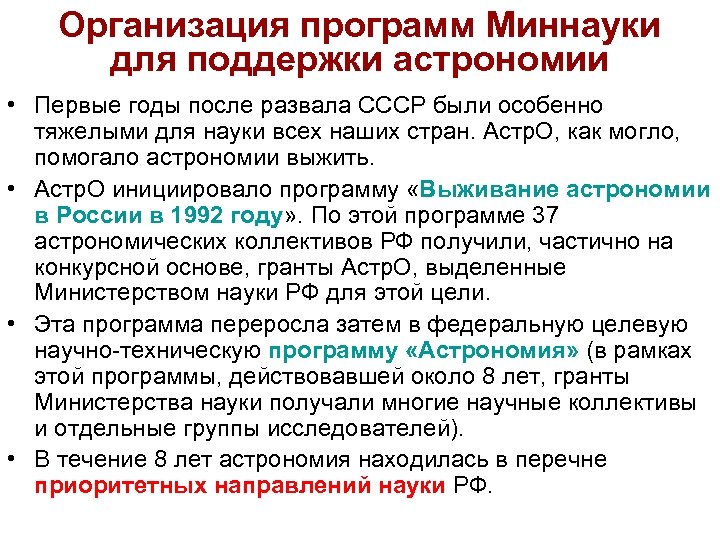 Организация программ Миннауки для поддержки астрономии

• Первые годы после развала СССР были особенно тяжелыми для науки всех наших стран. АстрО, как могло, помогало астрономии выжить.

• АстрО инициировало программу «Выживание астрономии в России в 1992 году». По этой программе 37 астрономических коллективов РФ получили, частично на конкурсной основе, гранты АстрО, выделенные Министерством науки РФ для этой цели.

• Эта программа переросла затем в федеральную целевую научно-техническую программу «Астрономия» (в рамках этой программы, действовавшей около 8 лет, гранты Министерства науки получали многие научные коллективы и отдельные группы исследователей).

• В течение 8 лет астрономия находилась в перечне приоритетных направлений науки РФ.